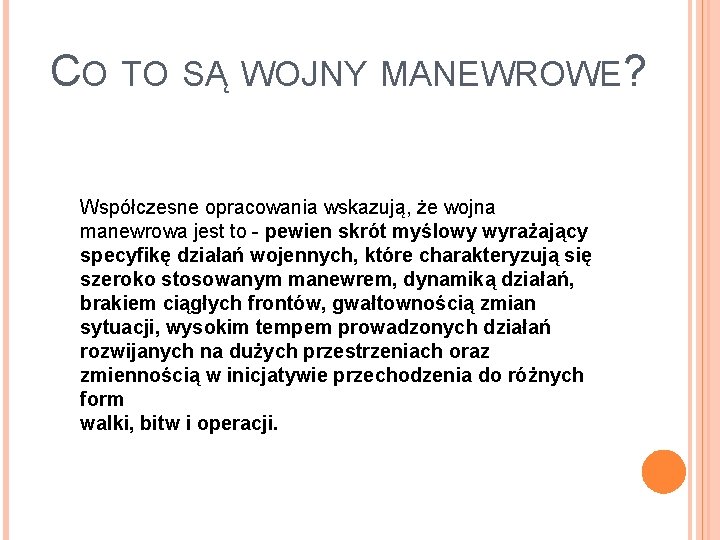 CO TO SĄ WOJNY MANEWROWE?

Współczesne opracowania wskazują, że wojna manewrowa jest to - pewien skrót myślowy wyrażający specyfikę działań wojennych, które charakteryzują się szeroko stosowanym manewrem, dynamiką działań, brakiem ciągłych frontów, gwałtownością zmian sytuacji, wysokim tempem prowadzonych działań rozwijanych na dużych przestrzeniach oraz zmiennością w inicjatywie przechodzenia do różnych form
walki, bitw i operacji.